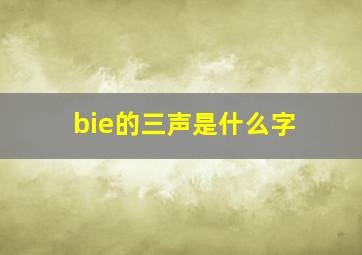 bie的三声是什么字